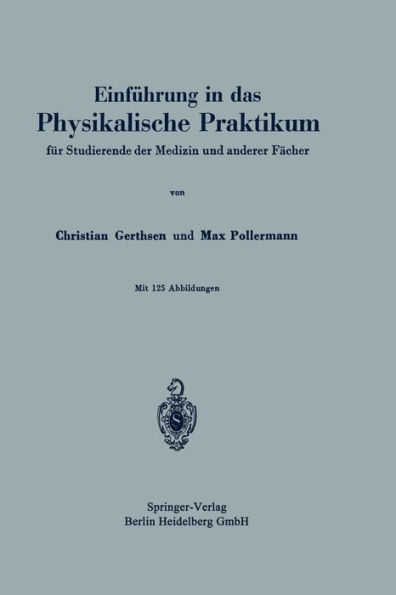 Einführung in das
Physikalische Praktikum
für Studierende der Medizin und anderer Fächer

von

Christian Gerthsen und Max Pollermann

Mit 125 Abbildungen

Springer-Verlag
Berlin Heidelberg GmbH